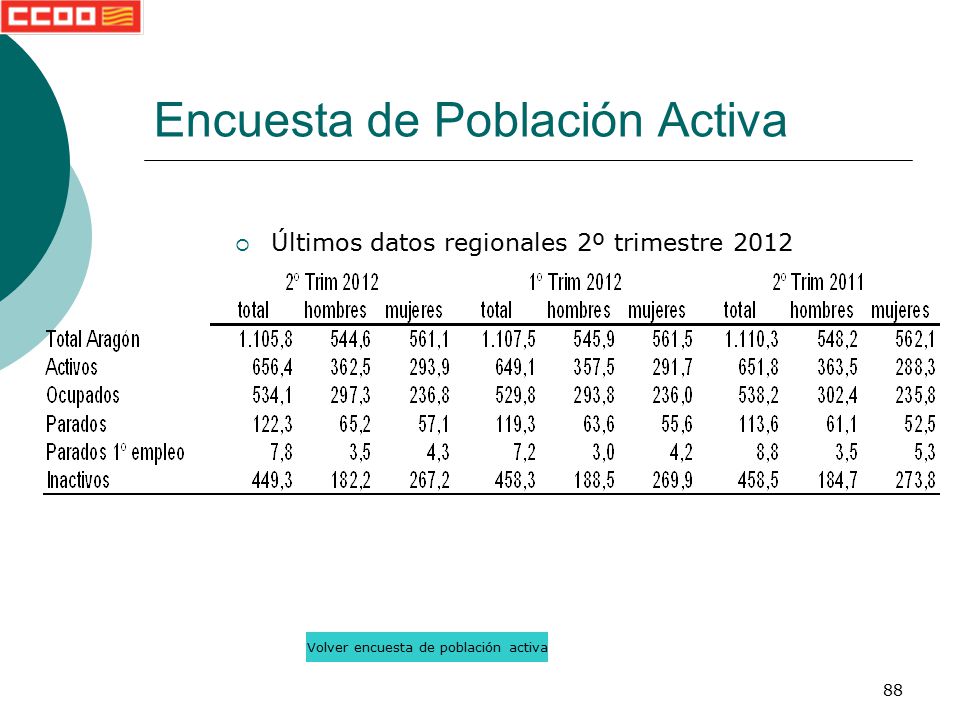 CCOO

Encuesta de Población Activa

Últimos datos regionales 2º trimestre 2012

| | 2º Trim 2012 | | | 1º Trim 2012 | | | 2º Trim 2011 | | |
|---|---|---|---|---|---|---|---|---|---|
| | total | hombres | mujeres | total | hombres | mujeres | total | hombres | mujeres |
| Total Aragón | 1.105,8 | 544,6 | 561,1 | 1.107,5 | 545,9 | 561,5 | 1.110,3 | 548,2 | 562,1 |
| Activos | 656,4 | 362,5 | 293,9 | 649,1 | 357,5 | 291,7 | 651,8 | 363,5 | 288,3 |
| Ocupados | 534,1 | 297,3 | 236,8 | 529,8 | 293,8 | 236,0 | 538,2 | 302,4 | 235,8 |
| Parados | 122,3 | 65,2 | 57,1 | 119,3 | 63,6 | 55,6 | 113,6 | 61,1 | 52,5 |
| Parados 1º empleo | 7,8 | 3,5 | 4,3 | 7,2 | 3,0 | 4,2 | 8,8 | 3,5 | 5,3 |
| Inactivos | 449,3 | 182,2 | 267,2 | 458,3 | 188,5 | 269,9 | 458,5 | 184,7 | 273,8 |

Volver encuesta de población activa

88